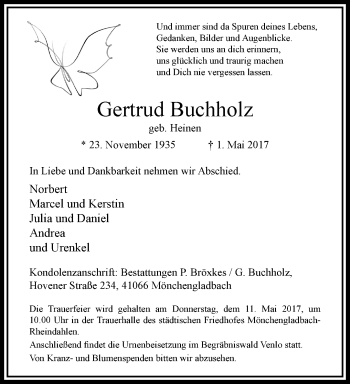 Und immer sind da Spuren deines Lebens,
Gedanken, Bilder und Augenblicke.
Sie werden uns an dich erinnern,
uns glücklich und traurig machen
und Dich nie vergessen lassen.

Gertrud Buchholz
geb. Heinen

* 23. November 1935 † 1. Mai 2017

In Liebe und Dankbarkeit nehmen wir Abschied.

Norbert
Marcel und Kerstin
Julia und Daniel
Andrea
und Urenkel

Kondolenzanschrift: Bestattungen P. Bröxkes / G. Buchholz,
Hovener Straße 234, 41066 Mönchengladbach

Die Trauerfeier wird gehalten am Donnerstag, dem 11. Mai 2017, um 10.00 Uhr in der Trauerhalle des städtischen Friedhofes Mönchengladbach-Rheindahlen.

Anschließend findet die Urnenbeisetzung im Begräbniswald Venlo statt.

Von Kranz- und Blumenspenden bitten wir abzusehen.